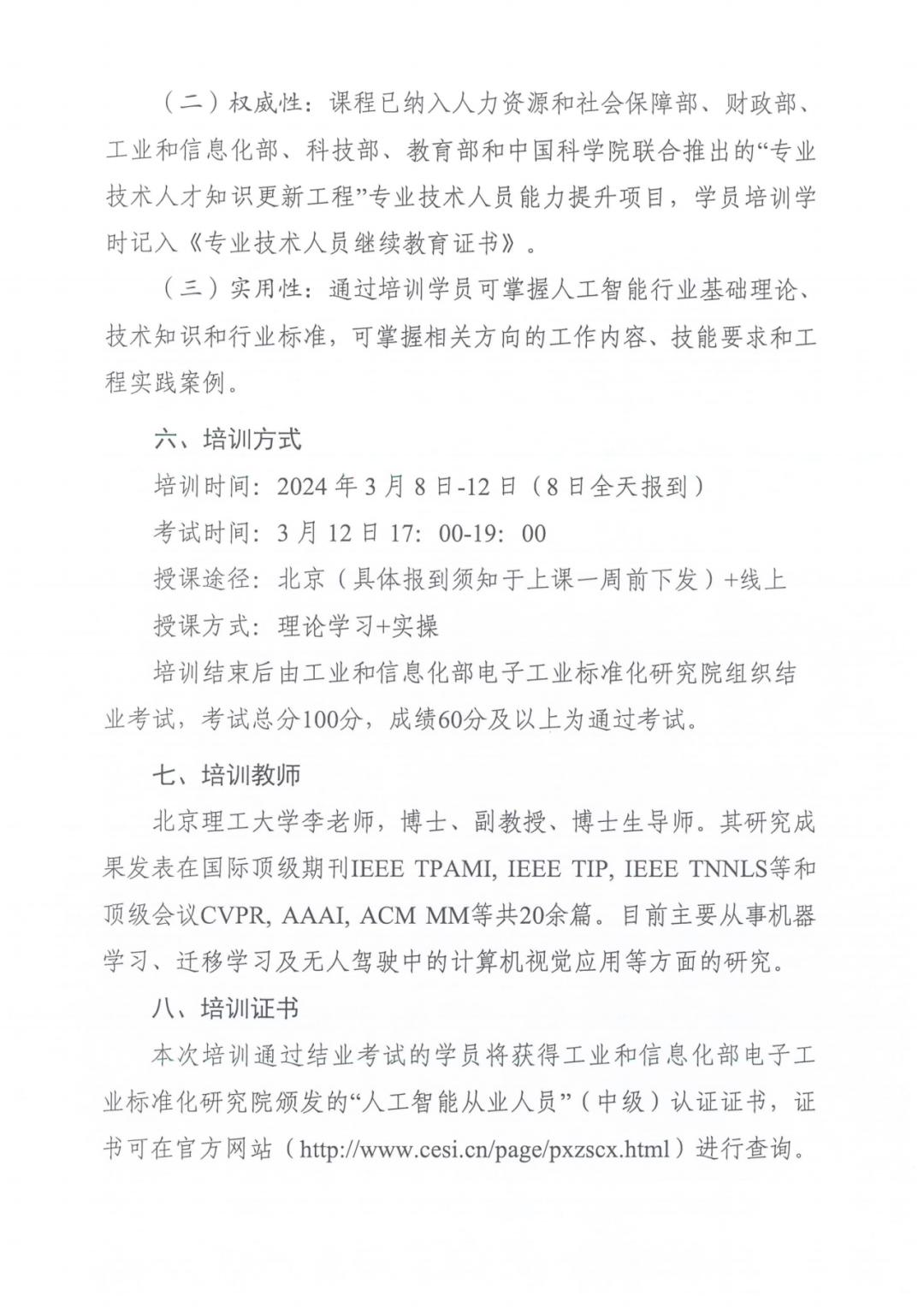 （二）权威性：课程已纳入人力资源和社会保障部、财政部、工业和信息化部、科技部、教育部和中国科学院联合推出的“专业技术人才知识更新工程”专业技术人员能力提升项目，学员培训学时记入《专业技术人员继续教育证书》。

（三）实用性：通过培训学员可掌握人工智能行业基础理论、技术知识和行业标准，可掌握相关方向的工作内容、技能要求和工程实践案例。

六、培训方式

培训时间：2024 年 3 月 8 日-12 日（8 日全天报到）

考试时间：3 月 12 日 17：00-19：00

授课途径：北京（具体报到须知于上课一周前下发）+线上

授课方式：理论学习+实操

培训结束后由工业和信息化部电子工业标准化研究院组织结业考试，考试总分100分，成绩60分及以上为通过考试。

七、培训教师

北京理工大学李老师，博士、副教授、博士生导师。其研究成果发表在国际顶级期刊IEEE TPAMI, IEEE TIP, IEEE TNNLS等和顶级会议CVPR, AAAI, ACM MM等共20余篇。目前主要从事机器学习、迁移学习及无人驾驶中的计算机视觉应用等方面的研究。

八、培训证书

本次培训通过结业考试的学员将获得工业和信息化部电子工业标准化研究院颁发的“人工智能从业人员”（中级）认证证书，证书可在官方网站（http://www.cesi.cn/page/pxzscx.html）进行查询。